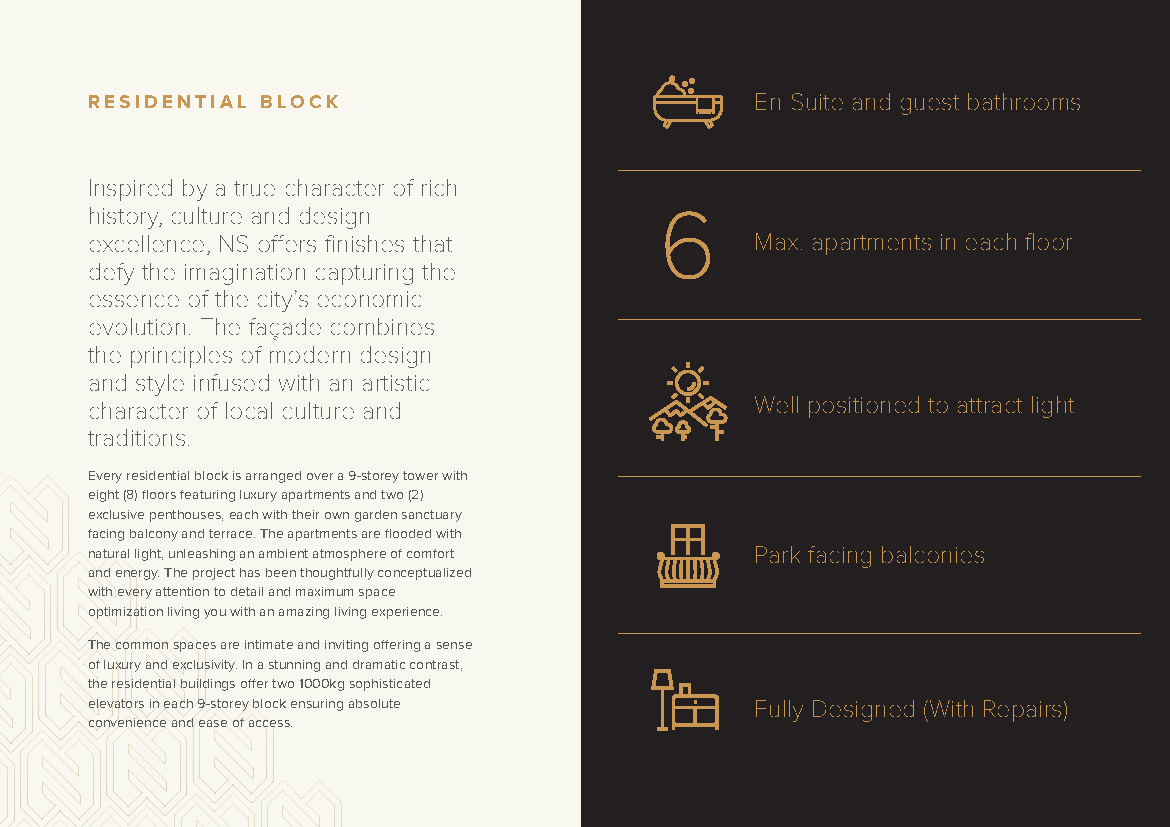 RESIDENTIAL BLOCK

Inspired by a true character of rich history, culture and design excellence, NS offers finishes that defy the imagination capturing the essence of the city's economic evolution. The façade combines the principles of modern design and style infused with an artistic character of local culture and traditions.

Every residential block is arranged over a 9-storey tower with eight (8) floors featuring luxury apartments and two (2) exclusive penthouses, each with their own garden sanctuary facing balcony and terrace. The apartments are flooded with natural light, unleashing an ambient atmosphere of comfort and energy. The project has been thoughtfully conceptualized with every attention to detail and maximum space optimization living you with an amazing living experience.

The common spaces are intimate and inviting offering a sense of luxury and exclusivity. In a stunning and dramatic contrast, the residential buildings offer two 1000kg sophisticated elevators in each 9-storey block ensuring absolute convenience and ease of access.

En Suite and guest bathrooms

6

Max. apartments in each floor

Well positioned to attract light

Park facing balconies

Fully Designed (With Repairs)